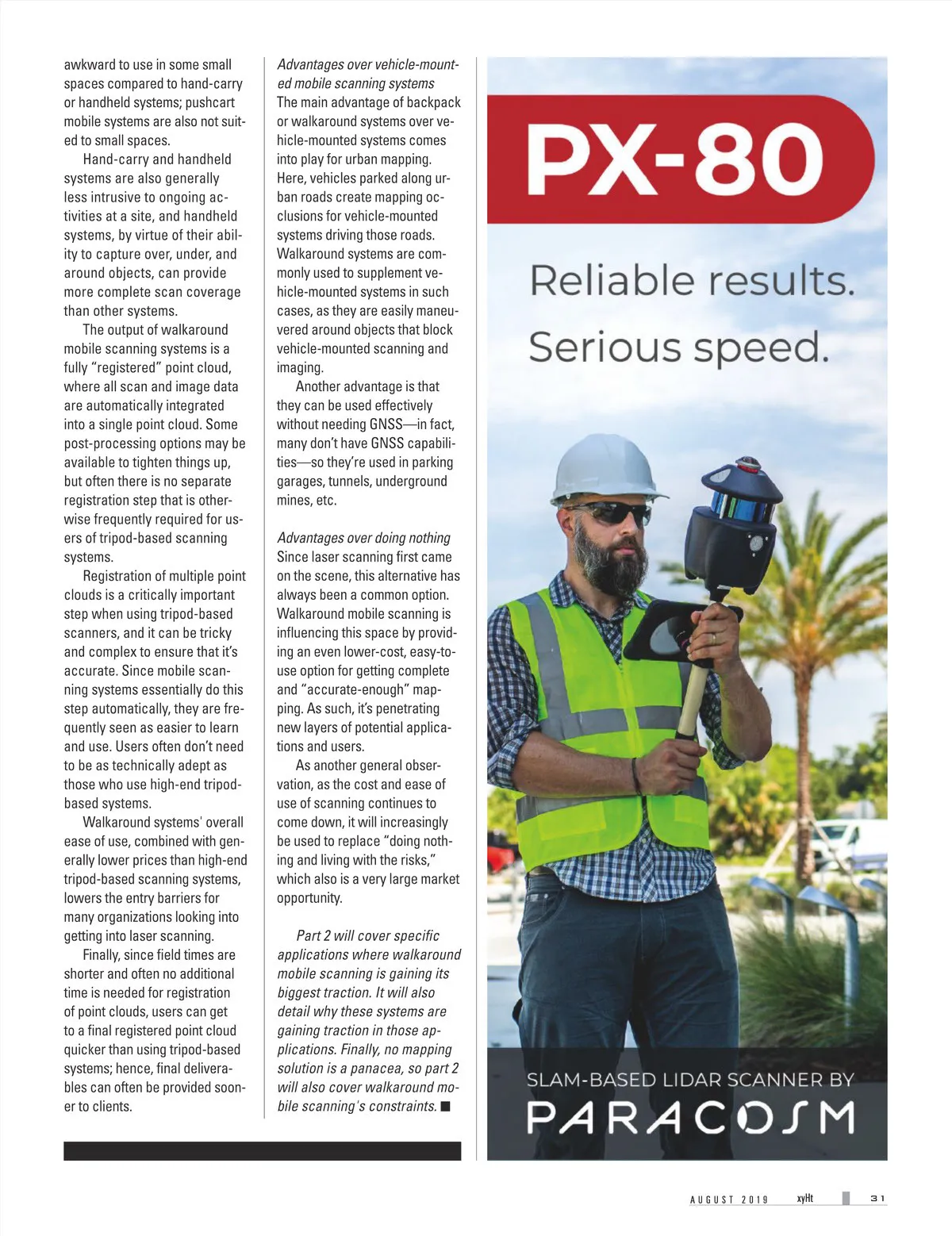 awkward to use in some small spaces compared to hand-carry or handheld systems; pushcart mobile systems are also not suited to small spaces.

Hand-carry and handheld systems are also generally less intrusive to ongoing activities at a site, and handheld systems, by virtue of their ability to capture over, under, and around objects, can provide more complete scan coverage than other systems.

The output of walkaround mobile scanning systems is a fully "registered" point cloud, where all scan and image data are automatically integrated into a single point cloud. Some post-processing options may be available to tighten things up, but often there is no separate registration step that is otherwise frequently required for users of tripod-based scanning systems.

Registration of multiple point clouds is a critically important step when using tripod-based scanners, and it can be tricky and complex to ensure that it's accurate. Since mobile scanning systems essentially do this step automatically, they are frequently seen as easier to learn and use. Users often don't need to be as technically adept as those who use high-end tripod-based systems.

Walkaround systems' overall ease of use, combined with generally lower prices than high-end tripod-based scanning systems, lowers the entry barriers for many organizations looking into getting into laser scanning.

Finally, since field times are shorter and often no additional time is needed for registration of point clouds, users can get to a final registered point cloud quicker than using tripod-based systems; hence, final deliverables can often be provided sooner to clients.

Advantages over vehicle-mounted mobile scanning systems
The main advantage of backpack or walkaround systems over vehicle-mounted systems comes into play for urban mapping. Here, vehicles parked along urban roads create mapping occlusions for vehicle-mounted systems driving those roads. Walkaround systems are commonly used to supplement vehicle-mounted systems in such cases, as they are easily maneuvered around objects that block vehicle-mounted scanning and imaging.

Another advantage is that they can be used effectively without needing GNSS—in fact, many don't have GNSS capabilities—so they're used in parking garages, tunnels, underground mines, etc.

Advantages over doing nothing
Since laser scanning first came on the scene, this alternative has always been a common option. Walkaround mobile scanning is influencing this space by providing an even lower-cost, easy-to-use option for getting complete and "accurate-enough" mapping. As such, it's penetrating new layers of potential applications and users.

As another general observation, as the cost and ease of use of scanning continues to come down, it will increasingly be used to replace "doing nothing and living with the risks," which also is a very large market opportunity.

Part 2 will cover specific applications where walkaround mobile scanning is gaining its biggest traction. It will also detail why these systems are gaining traction in those applications. Finally, no mapping solution is a panacea, so part 2 will also cover walkaround mobile scanning's constraints. ■

PX-80

Reliable results.

Serious speed.

SLAM-BASED LIDAR SCANNER BY

PARACOSM

AUGUST 2019 xyHt 31